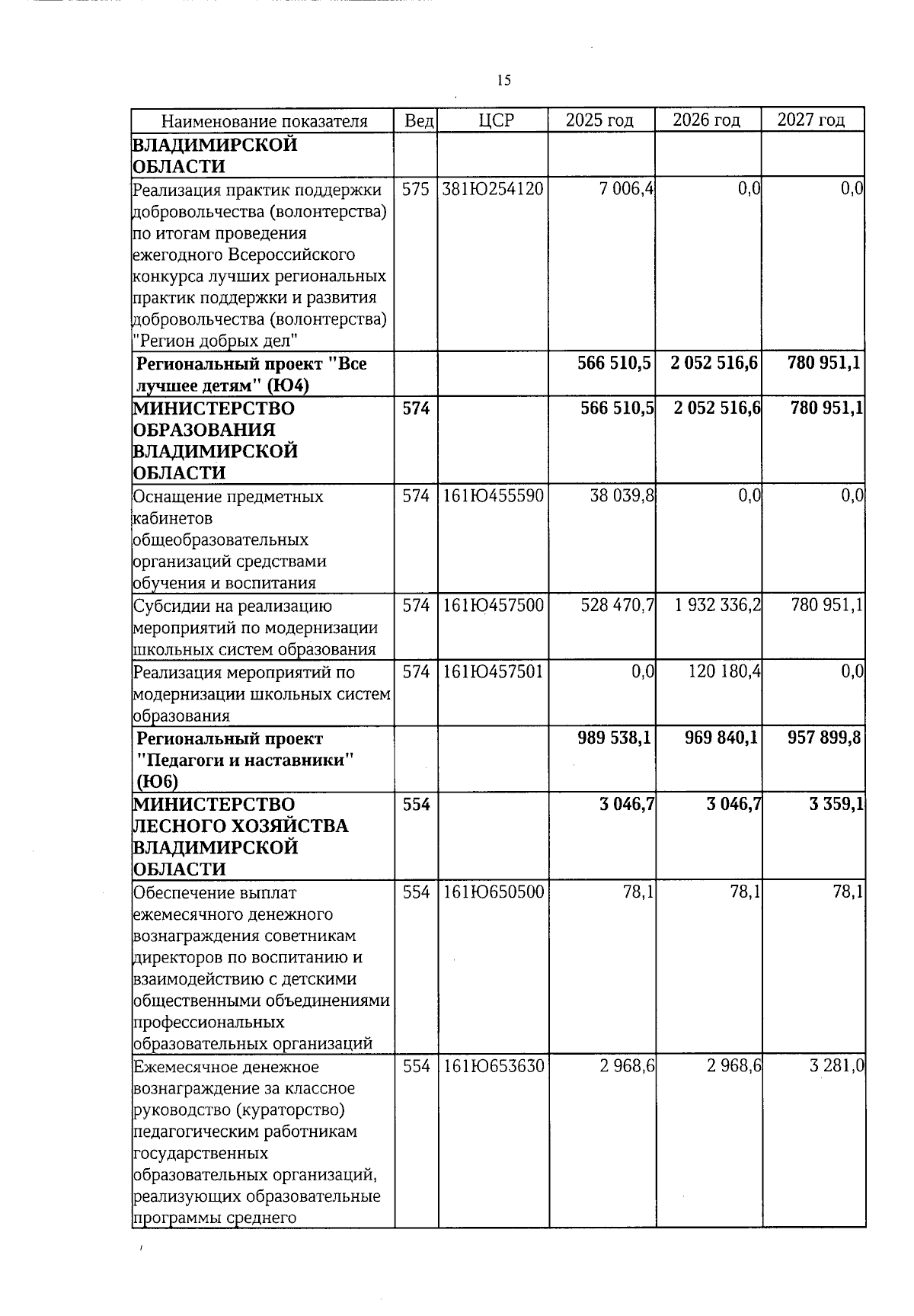 15

| Наименование показателя | Вед | ЦСР | 2025 год | 2026 год | 2027 год |
|---|---|---|---|---|---|
| ВЛАДИМИРСКОЙ ОБЛАСТИ | | | | | |
| Реализация практик поддержки добровольчества (волонтерства) по итогам проведения ежегодного Всероссийского конкурса лучших региональных практик поддержки и развития добровольчества (волонтерства) "Регион добрых дел" | 575 | 381Ю254120 | 7 006,4 | 0,0 | 0,0 |
| Региональный проект "Все лучшее детям" (Ю4) | | | 566 510,5 | 2 052 516,6 | 780 951,1 |
| МИНИСТЕРСТВО ОБРАЗОВАНИЯ ВЛАДИМИРСКОЙ ОБЛАСТИ | 574 | | 566 510,5 | 2 052 516,6 | 780 951,1 |
| Оснащение предметных кабинетов общеобразовательных организаций средствами обучения и воспитания | 574 | 161Ю455590 | 38 039,8 | 0,0 | 0,0 |
| Субсидии на реализацию мероприятий по модернизации школьных систем образования | 574 | 161Ю457500 | 528 470,7 | 1 932 336,2 | 780 951,1 |
| Реализация мероприятий по модернизации школьных систем образования | 574 | 161Ю457501 | 0,0 | 120 180,4 | 0,0 |
| Региональный проект "Педагоги и наставники" (Ю6) | | | 989 538,1 | 969 840,1 | 957 899,8 |
| МИНИСТЕРСТВО ЛЕСНОГО ХОЗЯЙСТВА ВЛАДИМИРСКОЙ ОБЛАСТИ | 554 | | 3 046,7 | 3 046,7 | 3 359,1 |
| Обеспечение выплат ежемесячного денежного вознаграждения советникам директоров по воспитанию и взаимодействию с детскими общественными объединениями профессиональных образовательных организаций | 554 | 161Ю650500 | 78,1 | 78,1 | 78,1 |
| Ежемесячное денежное вознаграждение за классное руководство (кураторство) педагогическим работникам государственных образовательных организаций, реализующих образовательные программы среднего | 554 | 161Ю653630 | 2 968,6 | 2 968,6 | 3 281,0 |